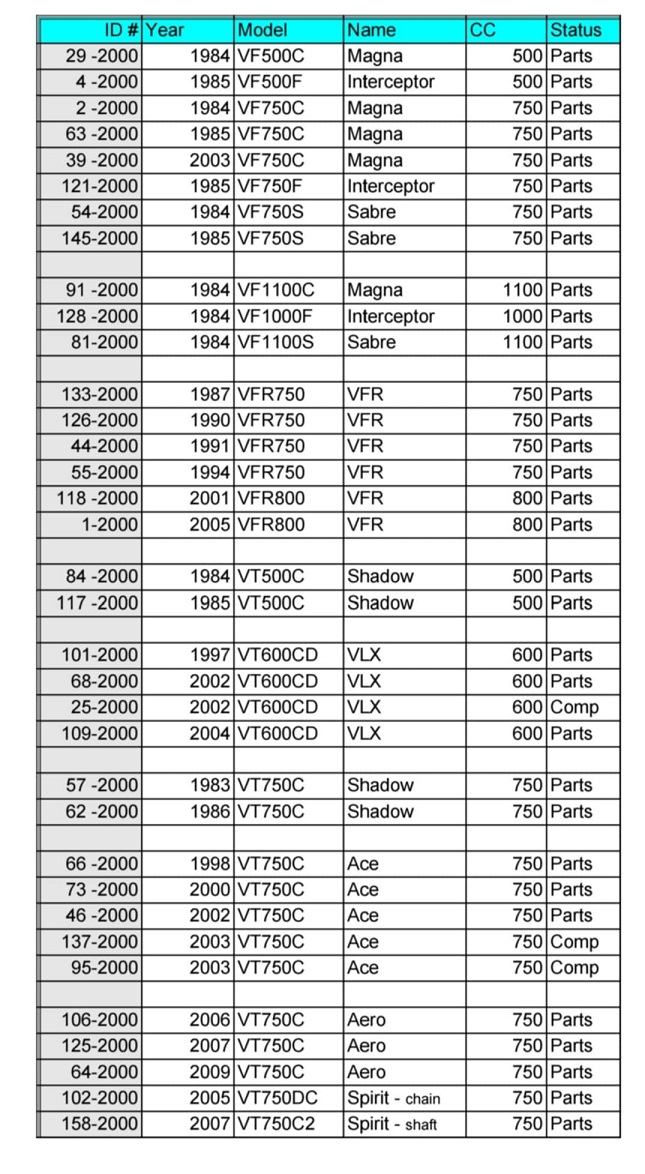 | ID # | Year | Model | Name | CC | Status |
|---|---|---|---|---|---|
| 29 -2000 | 1984 | VF500C | Magna | 500 | Parts |
| 4 -2000 | 1985 | VF500F | Interceptor | 500 | Parts |
| 2 -2000 | 1984 | VF750C | Magna | 750 | Parts |
| 63 -2000 | 1985 | VF750C | Magna | 750 | Parts |
| 39 -2000 | 2003 | VF750C | Magna | 750 | Parts |
| 121-2000 | 1985 | VF750F | Interceptor | 750 | Parts |
| 54-2000 | 1984 | VF750S | Sabre | 750 | Parts |
| 145-2000 | 1985 | VF750S | Sabre | 750 | Parts |
| | | | | | |
| 91 -2000 | 1984 | VF1100C | Magna | 1100 | Parts |
| 128 -2000 | 1984 | VF1000F | Interceptor | 1000 | Parts |
| 81-2000 | 1984 | VF1100S | Sabre | 1100 | Parts |
| | | | | | |
| 133-2000 | 1987 | VFR750 | VFR | 750 | Parts |
| 126-2000 | 1990 | VFR750 | VFR | 750 | Parts |
| 44-2000 | 1991 | VFR750 | VFR | 750 | Parts |
| 55-2000 | 1994 | VFR750 | VFR | 750 | Parts |
| 118 -2000 | 2001 | VFR800 | VFR | 800 | Parts |
| 1-2000 | 2005 | VFR800 | VFR | 800 | Parts |
| | | | | | |
| 84 -2000 | 1984 | VT500C | Shadow | 500 | Parts |
| 117 -2000 | 1985 | VT500C | Shadow | 500 | Parts |
| | | | | | |
| 101-2000 | 1997 | VT600CD | VLX | 600 | Parts |
| 68-2000 | 2002 | VT600CD | VLX | 600 | Parts |
| 25-2000 | 2002 | VT600CD | VLX | 600 | Comp |
| 109-2000 | 2004 | VT600CD | VLX | 600 | Parts |
| | | | | | |
| 57 -2000 | 1983 | VT750C | Shadow | 750 | Parts |
| 62 -2000 | 1986 | VT750C | Shadow | 750 | Parts |
| | | | | | |
| 66 -2000 | 1998 | VT750C | Ace | 750 | Parts |
| 73 -2000 | 2000 | VT750C | Ace | 750 | Parts |
| 46 -2000 | 2002 | VT750C | Ace | 750 | Parts |
| 137-2000 | 2003 | VT750C | Ace | 750 | Comp |
| 95-2000 | 2003 | VT750C | Ace | 750 | Comp |
| | | | | | |
| 106-2000 | 2006 | VT750C | Aero | 750 | Parts |
| 125-2000 | 2007 | VT750C | Aero | 750 | Parts |
| 64-2000 | 2009 | VT750C | Aero | 750 | Parts |
| 102-2000 | 2005 | VT750DC | Spirit - chain | 750 | Parts |
| 158-2000 | 2007 | VT750C2 | Spirit - shaft | 750 | Parts |